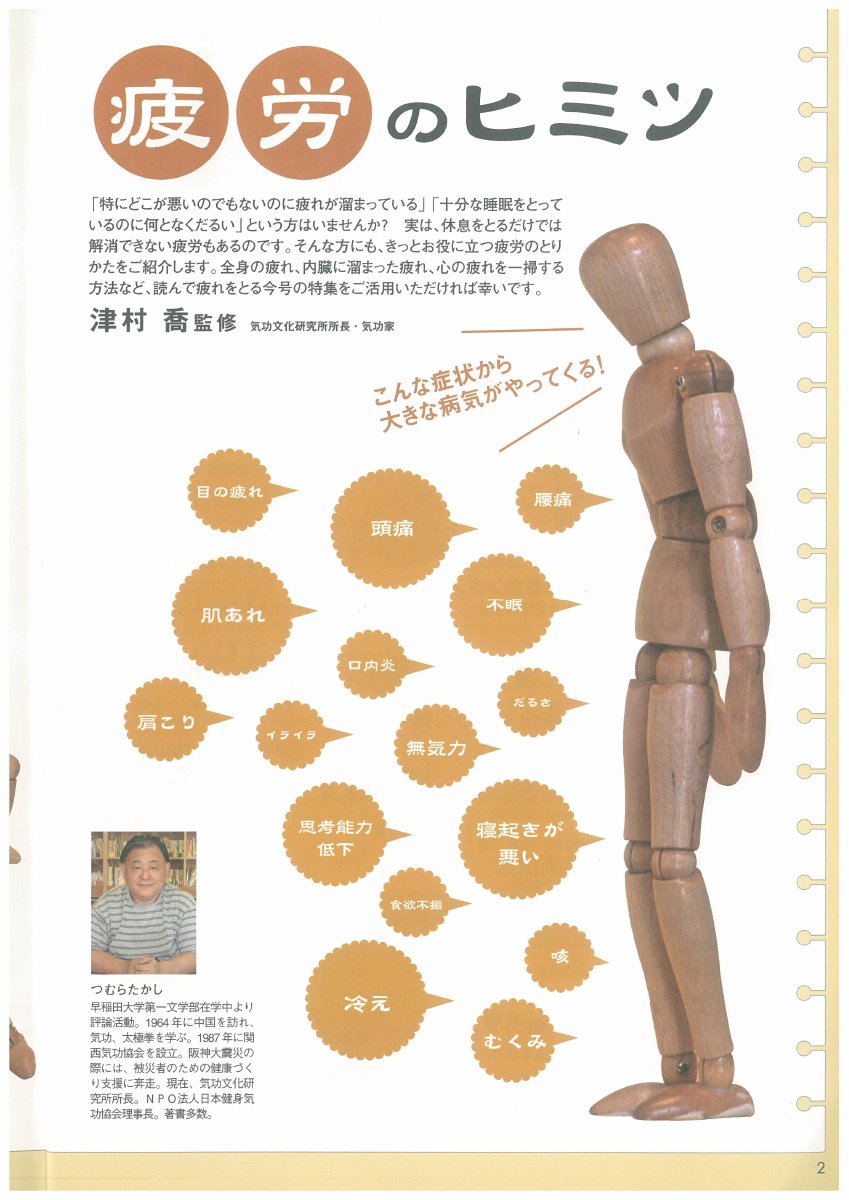 疲労のヒミツ

「特にどこが悪いのでもないのに疲れが溜まっている」「十分な睡眠をとっているのに何となくだるい」という方はいませんか？　実は、休息をとるだけでは解消できない疲労もあるのです。そんな方にも、きっとお役に立つ疲労のとりかたをご紹介します。全身の疲れ、内臓に溜まった疲れ、心の疲れを一掃する方法など、読んで疲れをとる今号の特集をご活用いただければ幸いです。

津村 喬 監修 気功文化研究所所長・気功家

こんな症状から大きな病気がやってくる！

目の疲れ

頭痛

腰痛

肌あれ

不眠

口内炎

だるさ

肩こり

イライラ

無気力

思考能力低下

寝起きが悪い

食欲不振

咳

冷え

むくみ

つむらたかし
早稲田大学第一文学部在学中より評論活動。1964年に中国を訪れ、気功、太極拳を学ぶ。1987年に関西気功協会を設立。阪神大震災の際には、被災者のための健康づくり支援に奔走。現在、気功文化研究所所長。NPO法人日本健身気功協会理事長。著書多数。

2